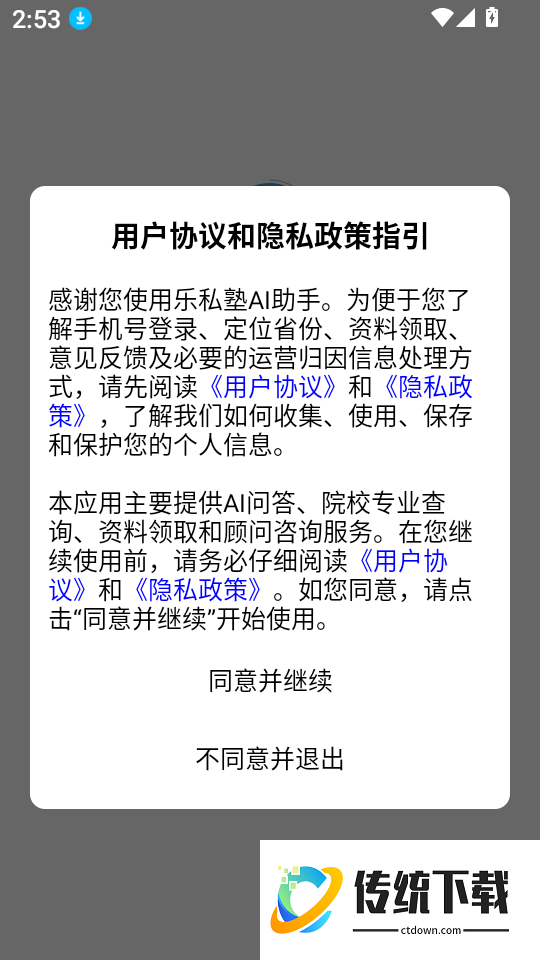 2:53

用户协议和隐私政策指引

感谢您使用乐私塾AI助手。为便于您了解手机号登录、定位省份、资料领取、意见反馈及必要的运营归因信息处理方式，请先阅读《用户协议》和《隐私政策》，了解我们如何收集、使用、保存和保护您的个人信息。

本应用主要提供AI问答、院校专业查询、资料领取和顾问咨询服务。在您继续使用前，请务必仔细阅读《用户协议》和《隐私政策》。如您同意，请点击“同意并继续”开始使用。

同意并继续

不同意并退出

传统下载
ctdown.com